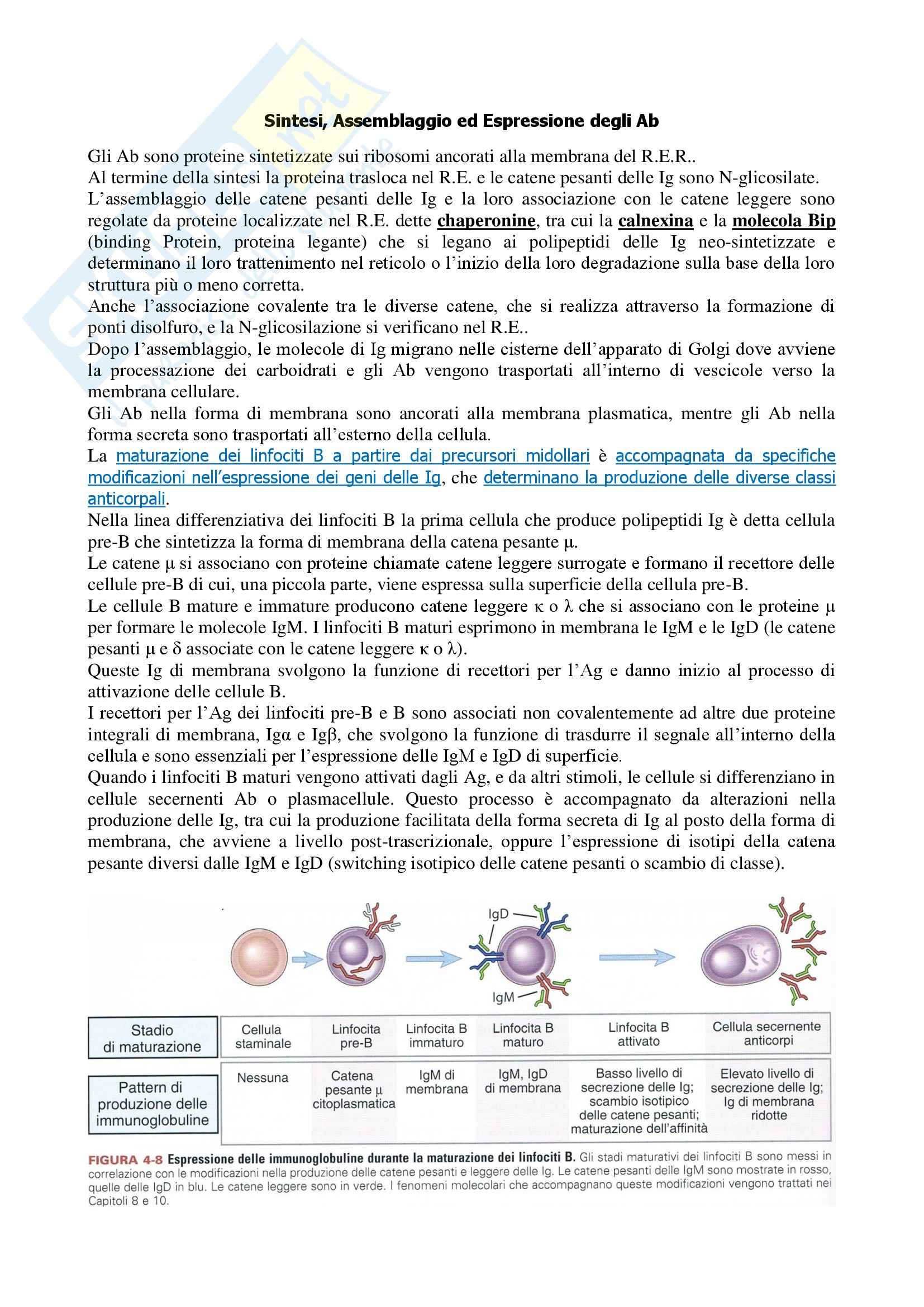 Sintesi, Assemblaggio ed Espressione degli Ab

Gli Ab sono proteine sintetizzate sui ribosomi ancorati alla membrana del R.E.R..
Al termine della sintesi la proteina trasloca nel R.E. e le catene pesanti delle Ig sono N-glicosilate.
L'assemblaggio delle catene pesanti delle Ig e la loro associazione con le catene leggere sono regolate da proteine localizzate nel R.E. dette chaperonine, tra cui la calnexina e la molecola Bip (binding Protein, proteina legante) che si legano ai polipeptidi delle Ig neo-sintetizzate e determinano il loro trattenimento nel reticolo o l'inizio della loro degradazione sulla base della loro struttura più o meno corretta.
Anche l'associazione covalente tra le diverse catene, che si realizza attraverso la formazione di ponti disolfuro, e la N-glicosilazione si verificano nel R.E..
Dopo l'assemblaggio, le molecole di Ig migrano nelle cisterne dell'apparato di Golgi dove avviene la processazione dei carboidrati e gli Ab vengono trasportati all'interno di vescicole verso la membrana cellulare.
Gli Ab nella forma di membrana sono ancorati alla membrana plasmatica, mentre gli Ab nella forma secreta sono trasportati all'esterno della cellula.
La maturazione dei linfociti B a partire dai precursori midollari è accompagnata da specifiche modificazioni nell'espressione dei geni delle Ig, che determinano la produzione delle diverse classi anticorpali.
Nella linea differenziativa dei linfociti B la prima cellula che produce polipeptidi Ig è detta cellula pre-B che sintetizza la forma di membrana della catena pesante μ.
Le catene μ si associano con proteine chiamate catene leggere surrogate e formano il recettore delle cellule pre-B di cui, una piccola parte, viene espressa sulla superficie della cellula pre-B.
Le cellule B mature e immature producono catene leggere κ o λ che si associano con le proteine μ per formare le molecole IgM. I linfociti B maturi esprimono in membrana le IgM e le IgD (le catene pesanti μ e δ associate con le catene leggere κ o λ).
Queste Ig di membrana svolgono la funzione di recettori per l'Ag e danno inizio al processo di attivazione delle cellule B.
I recettori per l'Ag dei linfociti pre-B e B sono associati non covalentemente ad altre due proteine integrali di membrana, Igα e Igβ, che svolgono la funzione di trasdurre il segnale all'interno della cellula e sono essenziali per l'espressione delle IgM e IgD di superficie.
Quando i linfociti B maturi vengono attivati dagli Ag, e da altri stimoli, le cellule si differenziano in cellule secernenti Ab o plasmacellule. Questo processo è accompagnato da alterazioni nella produzione delle Ig, tra cui la produzione facilitata della forma secreta di Ig al posto della forma di membrana, che avviene a livello post-trascrizionale, oppure l'espressione di isotipi della catena pesante diversi dalle IgM e IgD (switching isotipico delle catene pesanti o scambio di classe).

IgD
IgM

| Stadio di maturazione | Cellula staminale | Linfocita pre-B | Linfocita B immaturo | Linfocita B maturo | Linfocita B attivato | Cellula secernente anticorpi |
|---|---|---|---|---|---|---|
| Pattern di produzione delle immunoglobuline | Nessuna | Catena pesante μ citoplasmatica | IgM di membrana | IgM, IgD di membrana | Basso livello di secrezione delle Ig; scambio isotipico delle catene pesanti; maturazione dell'affinità | Elevato livello di secrezione delle Ig; Ig di membrana ridotte |

FIGURA 4-8 Espressione delle immunoglobuline durante la maturazione dei linfociti B. Gli stadi maturativi dei linfociti B sono messi in correlazione con le modificazioni nella produzione delle catene pesanti e leggere delle Ig. Le catene pesanti delle IgM sono mostrate in rosso, quelle delle IgD in blu. Le catene leggere sono in verde. I fenomeni molecolari che accompagnano queste modificazioni vengono trattati nei Capitoli 8 e 10.